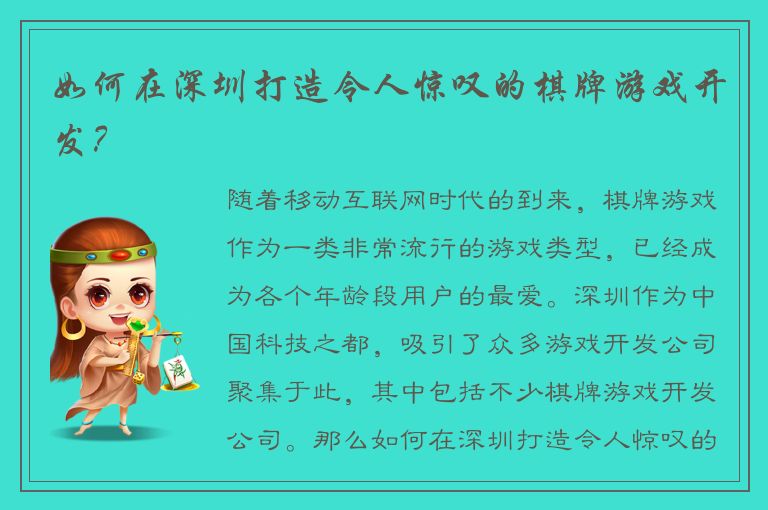 如何在深圳打造令人惊叹的棋牌游戏开发？

随着移动互联网时代的到来，棋牌游戏作为一类非常流行的游戏类型，已经成为各个年龄段用户的最爱。深圳作为中国科技之都，吸引了众多游戏开发公司聚集于此，其中包括不少棋牌游戏开发公司。那么如何在深圳打造令人惊叹的